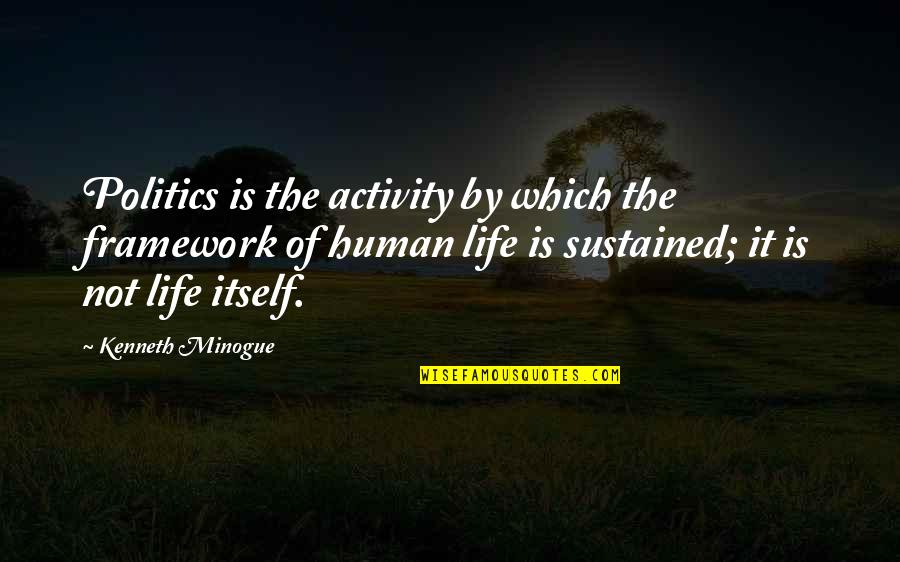 Politics is the activity by which the framework of human life is sustained; it is not life itself.

~ Kenneth Minogue

WISEFAMOUSQUOTES.COM